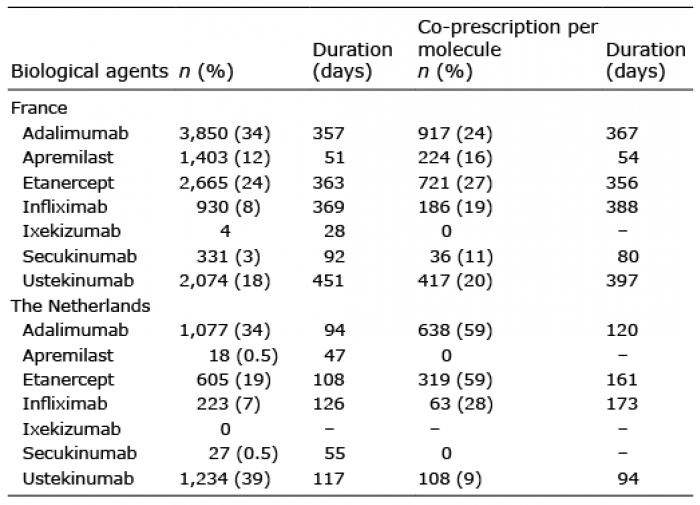 | Biological agents | $n$ (%) | Duration (days) | Co-prescription per molecule $n$ (%) | Duration (days) |
|---|---|---|---|---|
| France | | | | |
| Adalimumab | 3,850 (34) | 357 | 917 (24) | 367 |
| Apremilast | 1,403 (12) | 51 | 224 (16) | 54 |
| Etanercept | 2,665 (24) | 363 | 721 (27) | 356 |
| Infliximab | 930 (8) | 369 | 186 (19) | 388 |
| Ixekizumab | 4 | 28 | 0 | – |
| Secukinumab | 331 (3) | 92 | 36 (11) | 80 |
| Ustekinumab | 2,074 (18) | 451 | 417 (20) | 397 |
| The Netherlands | | | | |
| Adalimumab | 1,077 (34) | 94 | 638 (59) | 120 |
| Apremilast | 18 (0.5) | 47 | 0 | – |
| Etanercept | 605 (19) | 108 | 319 (59) | 161 |
| Infliximab | 223 (7) | 126 | 63 (28) | 173 |
| Ixekizumab | 0 | – | – | – |
| Secukinumab | 27 (0.5) | 55 | 0 | – |
| Ustekinumab | 1,234 (39) | 117 | 108 (9) | 94 |